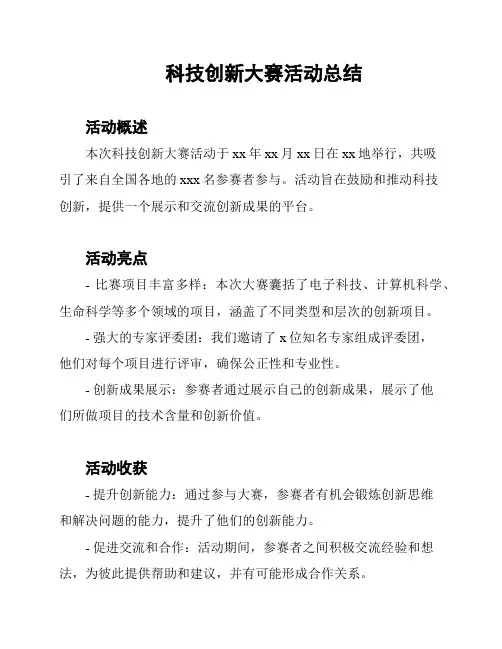 科技创新大赛活动总结

活动概述

本次科技创新大赛活动于 xx 年 xx 月 xx 日在 xx 地举行，共吸引了来自全国各地的 xxx 名参赛者参与。活动旨在鼓励和推动科技创新，提供一个展示和交流创新成果的平台。

活动亮点

- 比赛项目丰富多样：本次大赛囊括了电子科技、计算机科学、生命科学等多个领域的项目，涵盖了不同类型和层次的创新项目。

- 强大的专家评委团：我们邀请了 x 位知名专家组成评委团，他们对每个项目进行评审，确保公正性和专业性。

- 创新成果展示：参赛者通过展示自己的创新成果，展示了他们所做项目的技术含量和创新价值。

活动收获

- 提升创新能力：通过参与大赛，参赛者有机会锻炼创新思维和解决问题的能力，提升了他们的创新能力。

- 促进交流和合作：活动期间，参赛者之间积极交流经验和想法，为彼此提供帮助和建议，并有可能形成合作关系。